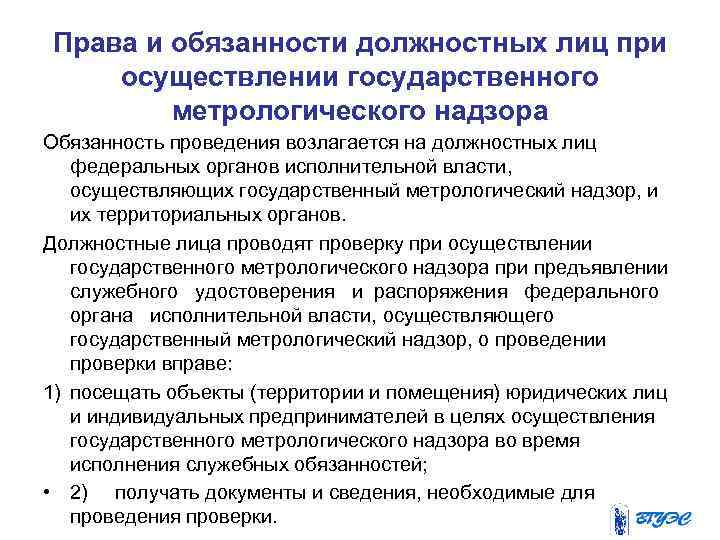 Права и обязанности должностных лиц при осуществлении государственного метрологического надзора

Обязанность проведения возлагается на должностных лиц федеральных органов исполнительной власти, осуществляющих государственный метрологический надзор, и их территориальных органов.

Должностные лица проводят проверку при осуществлении государственного метрологического надзора при предъявлении служебного удостоверения и распоряжения федерального органа исполнительной власти, осуществляющего государственный метрологический надзор, о проведении проверки вправе:

1) посещать объекты (территории и помещения) юридических лиц и индивидуальных предпринимателей в целях осуществления государственного метрологического надзора во время исполнения служебных обязанностей;

• 2) получать документы и сведения, необходимые для проведения проверки.

ВГУЭС